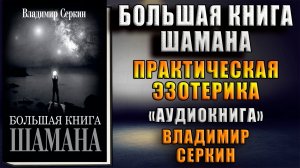 Владимир Серкин

БОЛЬШАЯ КНИГА
ШАМАНА

БОЛЬШАЯ КНИГА
ШАМАНА

ПРАКТИЧЕСКАЯ
ЭЗОТЕРИКА

«АУДИОКНИГА»

ВЛАДИМИР
СЕРКИН